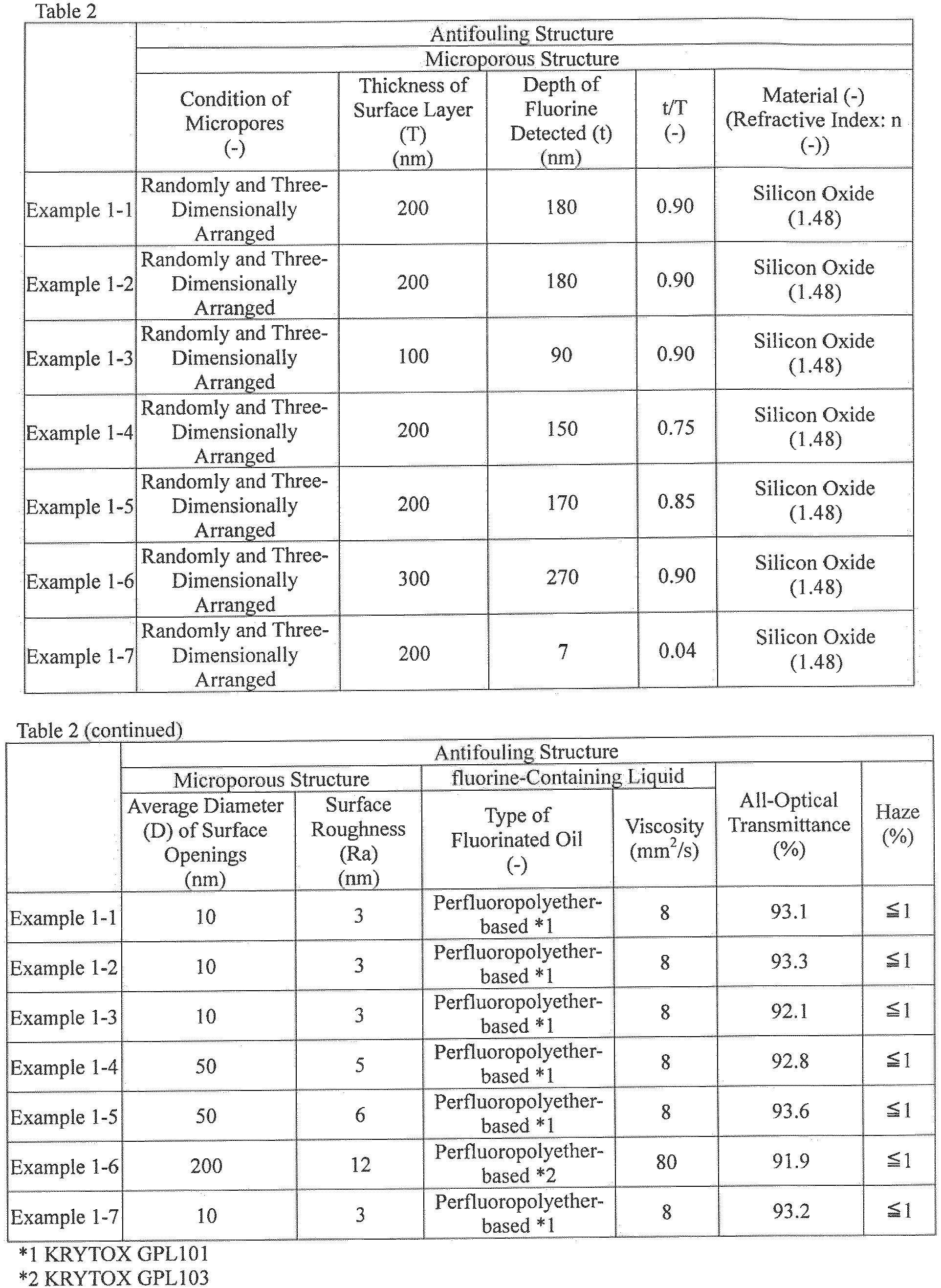 Table 2

|  | Antifouling Structure |  |  |  |  |
|---|---|---|---|---|---|
|  | Microporous Structure |  |  |  |  |
|  | Condition of Micropores (-) | Thickness of Surface Layer (T) (nm) | Depth of Fluorine Detected (t) (nm) | t/T (-) | Material (-) (Refractive Index: n (-)) |
| Example 1-1 | Randomly and Three-Dimensionally Arranged | 200 | 180 | 0.90 | Silicon Oxide (1.48) |
| Example 1-2 | Randomly and Three-Dimensionally Arranged | 200 | 180 | 0.90 | Silicon Oxide (1.48) |
| Example 1-3 | Randomly and Three-Dimensionally Arranged | 100 | 90 | 0.90 | Silicon Oxide (1.48) |
| Example 1-4 | Randomly and Three-Dimensionally Arranged | 200 | 150 | 0.75 | Silicon Oxide (1.48) |
| Example 1-5 | Randomly and Three-Dimensionally Arranged | 200 | 170 | 0.85 | Silicon Oxide (1.48) |
| Example 1-6 | Randomly and Three-Dimensionally Arranged | 300 | 270 | 0.90 | Silicon Oxide (1.48) |
| Example 1-7 | Randomly and Three-Dimensionally Arranged | 200 | 7 | 0.04 | Silicon Oxide (1.48) |

Table 2 (continued)

|  | Antifouling Structure |  |  |  |  |  |
|---|---|---|---|---|---|---|
|  | Microporous Structure |  | fluorine-Containing Liquid |  | All-Optical Transmittance (%) | Haze (%) |
|  | Average Diameter (D) of Surface Openings (nm) | Surface Roughness (Ra) (nm) | Type of Fluorinated Oil (-) | Viscosity ($mm^2/s$) |  |  |
| Example 1-1 | 10 | 3 | Perfluoropolyether-based *1 | 8 | 93.1 | ≦1 |
| Example 1-2 | 10 | 3 | Perfluoropolyether-based *1 | 8 | 93.3 | ≦1 |
| Example 1-3 | 10 | 3 | Perfluoropolyether-based *1 | 8 | 92.1 | ≦1 |
| Example 1-4 | 50 | 5 | Perfluoropolyether-based *1 | 8 | 92.8 | ≦1 |
| Example 1-5 | 50 | 6 | Perfluoropolyether-based *1 | 8 | 93.6 | ≦1 |
| Example 1-6 | 200 | 12 | Perfluoropolyether-based *2 | 80 | 91.9 | ≦1 |
| Example 1-7 | 10 | 3 | Perfluoropolyether-based *1 | 8 | 93.2 | ≦1 |

*1 KRYTOX GPL101
*2 KRYTOX GPL103